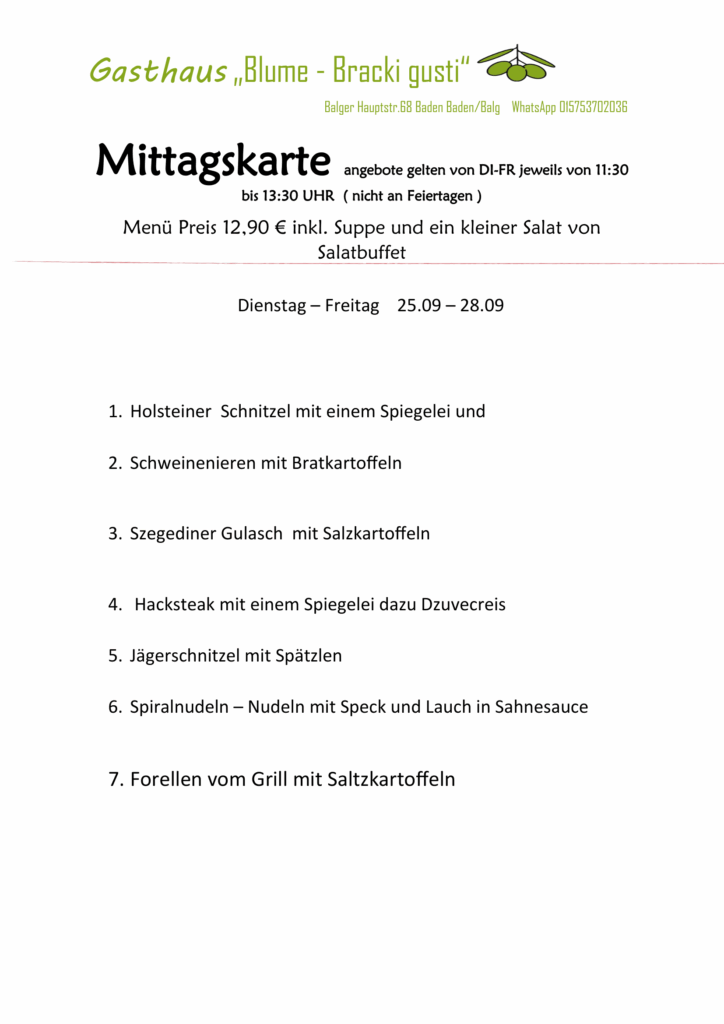 Gasthaus „Blume - Bracki gusti“

Balger Hauptstr.68 Baden Baden/Balg WhatsApp 015753702036

Mittagskarte angebote gelten von DI-FR jeweils von 11:30 bis 13:30 UHR ( nicht an Feiertagen )

Menü Preis 12,90 € inkl. Suppe und ein kleiner Salat von Salatbuffet

Dienstag – Freitag 25.09 – 28.09

1. Holsteiner Schnitzel mit einem Spiegelei und

2. Schweinenieren mit Bratkartoffeln

3. Szegediner Gulasch mit Salzkartoffeln

4. Hacksteak mit einem Spiegelei dazu Dzuvecreis

5. Jägerschnitzel mit Spätzlen

6. Spiralnudeln – Nudeln mit Speck und Lauch in Sahnesauce

7. Forellen vom Grill mit Saltzkartoffeln